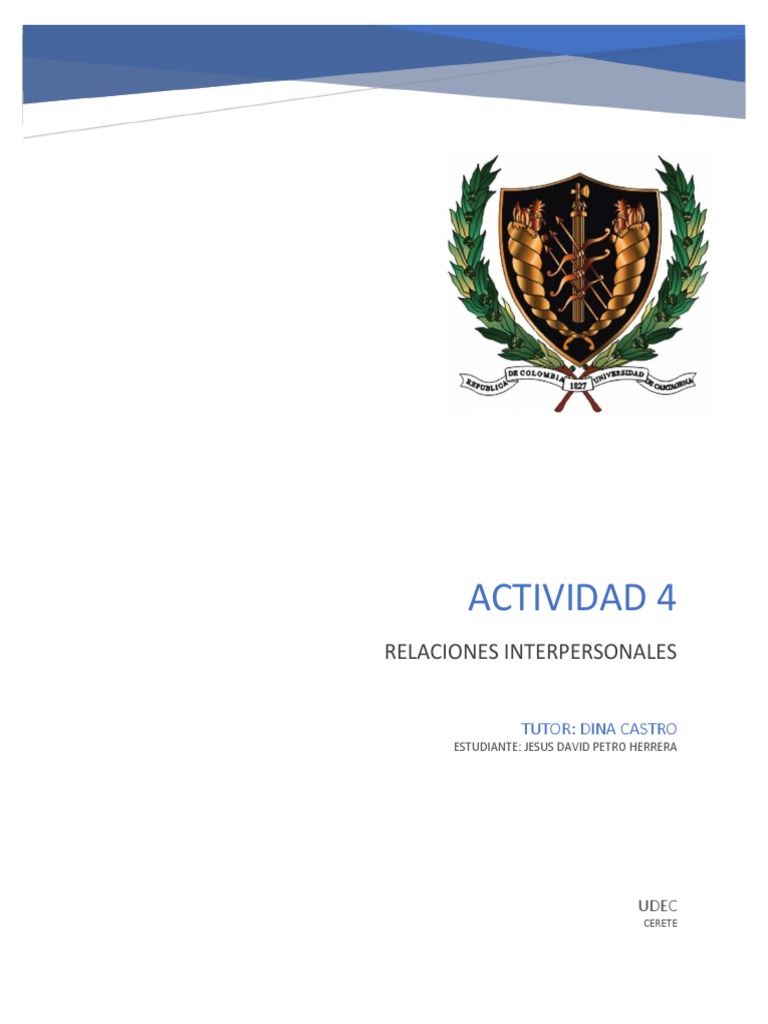 REPUBLICA DE COLOMBIA 1827 UNIVERSIDAD DE CARTAGENA

ACTIVIDAD 4

RELACIONES INTERPERSONALES

TUTOR: DINA CASTRO
ESTUDIANTE: JESUS DAVID PETRO HERRERA

UDEC
CERETE